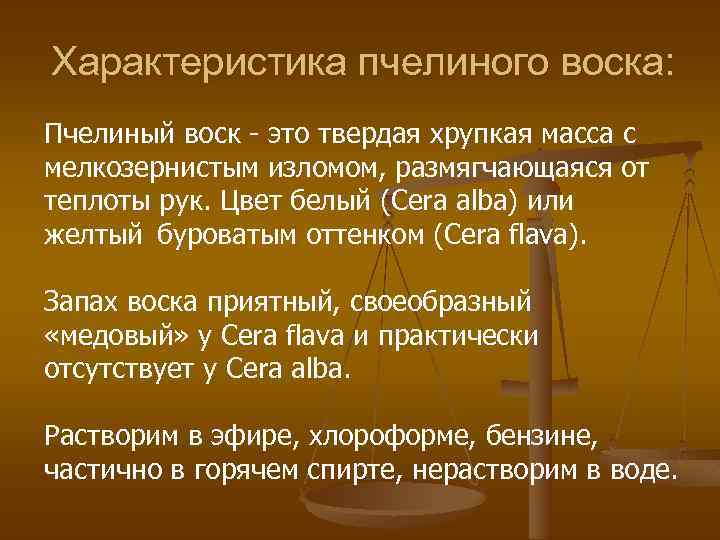 Характеристика пчелиного воска:

Пчелиный воск - это твердая хрупкая масса с мелкозернистым изломом, размягчающаяся от теплоты рук. Цвет белый (Cera alba) или желтый буроватым оттенком (Cera flava).

Запах воска приятный, своеобразный «медовый» у Cera flava и практически отсутствует у Cera alba.

Растворим в эфире, хлороформе, бензине, частично в горячем спирте, нерастворим в воде.